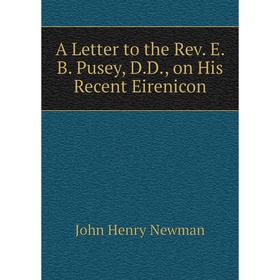 A Letter to the Rev. E. B. Pusey, D.D., on His Recent Eirenicon

John Henry Newman